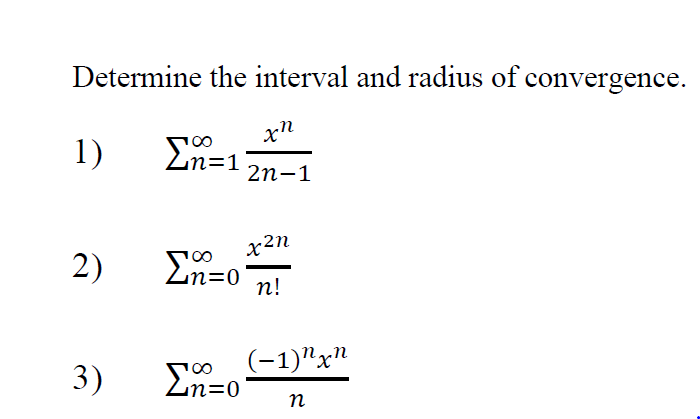 Determine the interval and radius of convergence.

1) $\sum_{n=1}^{\infty} \frac{x^n}{2n-1}$

2) $\sum_{n=0}^{\infty} \frac{x^{2n}}{n!}$

3) $\sum_{n=0}^{\infty} \frac{(-1)^n x^n}{n}$